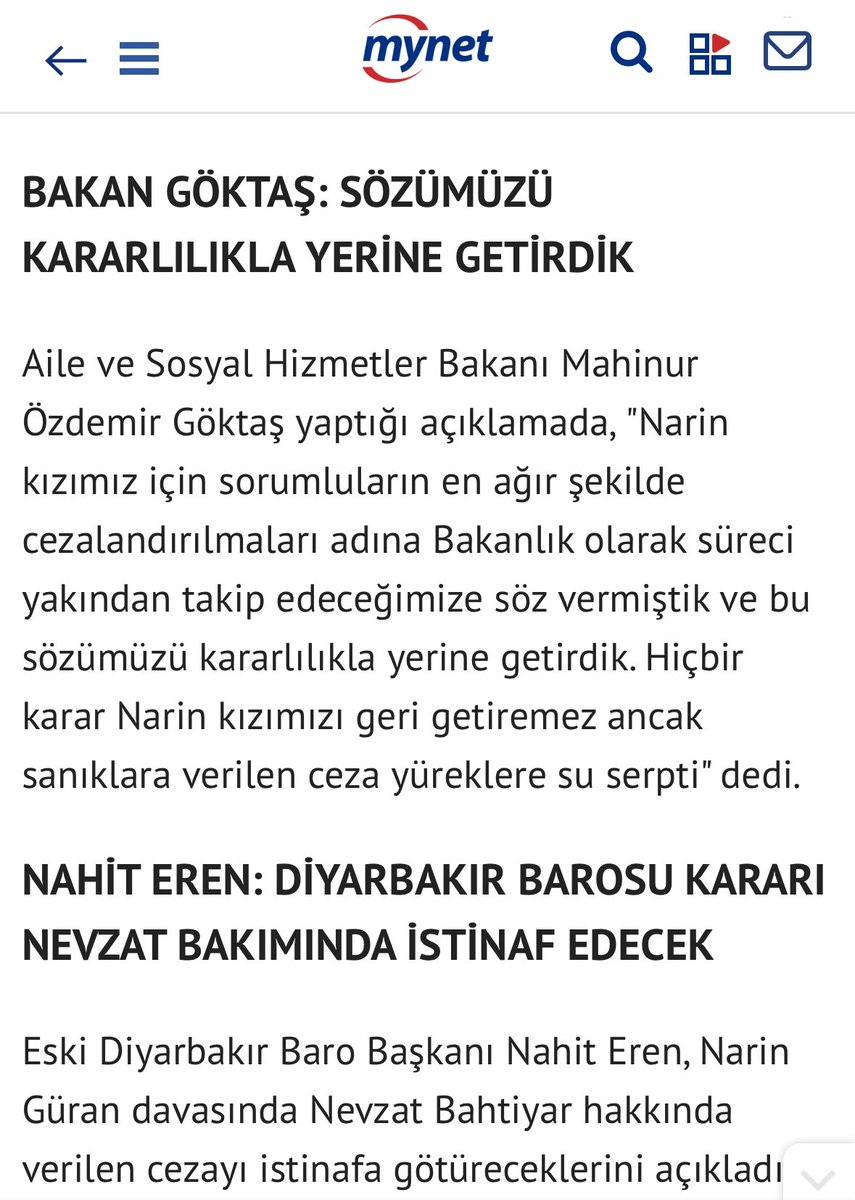 mynet

BAKAN GÖKTAŞ: SÖZÜMÜZÜ KARARLILIKLA YERİNE GETİRDİK

Aile ve Sosyal Hizmetler Bakanı Mahinur Özdemir Göktaş yaptığı açıklamada, "Narin kızımız için sorumluların en ağır şekilde cezalandırılmaları adına Bakanlık olarak süreci yakından takip edeceğimize söz vermiştik ve bu sözümüzü kararlılıkla yerine getirdik. Hiçbir karar Narin kızımızı geri getiremez ancak sanıklara verilen ceza yüreklere su serpti" dedi.

NAHİT EREN: DİYARBAKIR BAROSU KARARI NEVZAT BAKIMINDA İSTİNAF EDECEK

Eski Diyarbakır Baro Başkanı Nahit Eren, Narin Güran davasında Nevzat Bahtiyar hakkında verilen cezayı istinafa götüreceklerini açıkladı